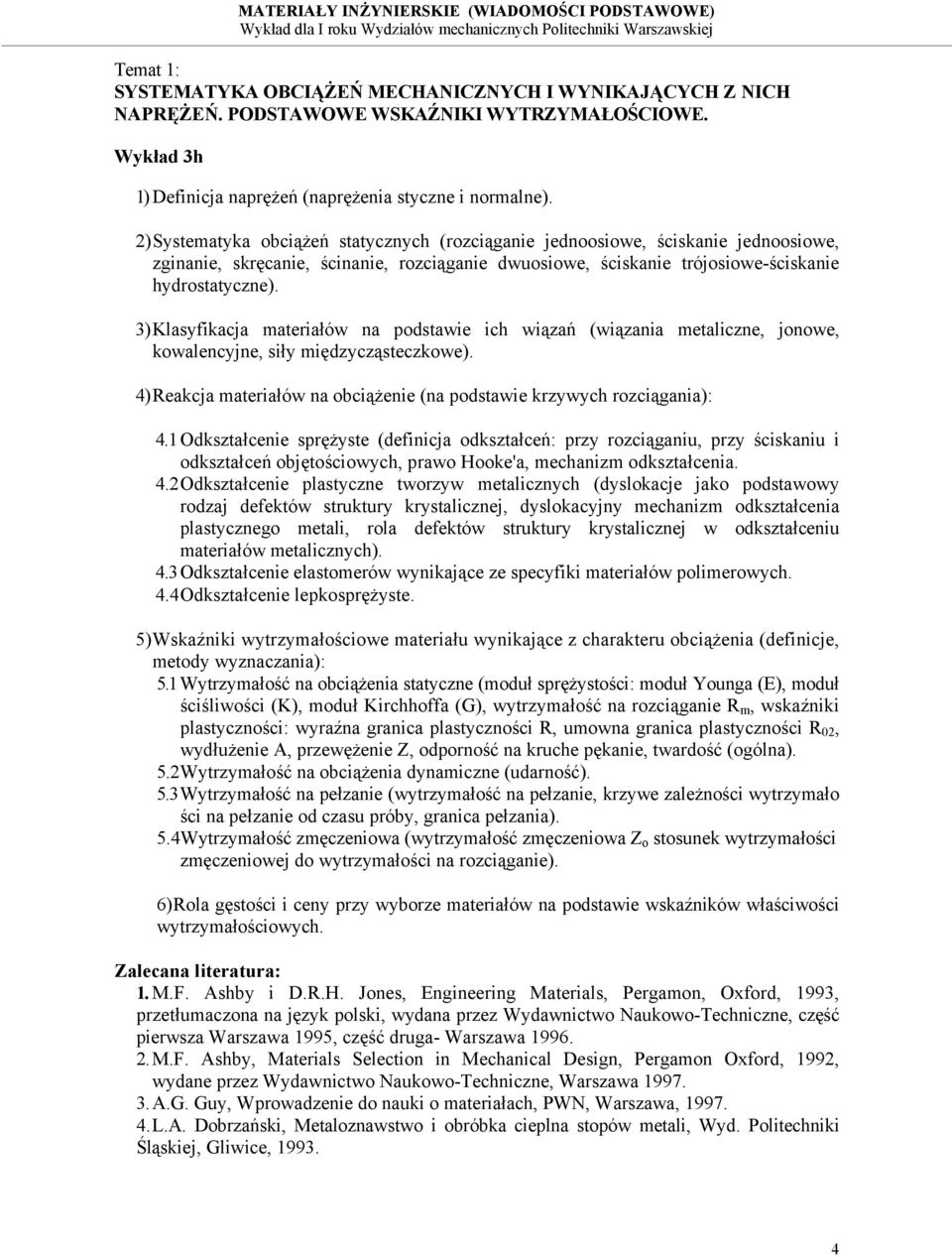 MATERIAŁY INŻYNIERSKIE (WIADOMOŚCI PODSTAWOWE)
Wykład dla I roku Wydziałów mechanicznych Politechniki Warszawskiej

Temat 1:
SYSTEMATYKA OBCIĄŻEŃ MECHANICZNYCH I WYNIKAJĄCYCH Z NICH NAPRĘŻEŃ. PODSTAWOWE WSKAŹNIKI WYTRZYMAŁOŚCIOWE.

Wykład 3h

1) Definicja naprężeń (naprężenia styczne i normalne).

2) Systematyka obciążeń statycznych (rozciąganie jednoosiowe, ściskanie jednoosiowe, zginanie, skręcanie, ścinanie, rozciąganie dwuosiowe, ściskanie trójosiowe-ściskanie hydrostatyczne).

3) Klasyfikacja materiałów na podstawie ich wiązań (wiązania metaliczne, jonowe, kowalencyjne, siły międzycząsteczkowe).

4) Reakcja materiałów na obciążenie (na podstawie krzywych rozciągania):

4.1 Odkształcenie sprężyste (definicja odkształceń: przy rozciąganiu, przy ściskaniu i odkształceń objętościowych, prawo Hooke'a, mechanizm odkształcenia.
4.2 Odkształcenie plastyczne tworzyw metalicznych (dyslokacje jako podstawowy rodzaj defektów struktury krystalicznej, dyslokacyjny mechanizm odkształcenia plastycznego metali, rola defektów struktury krystalicznej w odkształceniu materiałów metalicznych).
4.3 Odkształcenie elastomerów wynikające ze specyfiki materiałów polimerowych.
4.4 Odkształcenie lepkosprężyste.

5) Wskaźniki wytrzymałościowe materiału wynikające z charakteru obciążenia (definicje, metody wyznaczania):
5.1 Wytrzymałość na obciążenia statyczne (moduł sprężystości: moduł Younga (E), moduł ściśliwości (K), moduł Kirchhoffa (G), wytrzymałość na rozciąganie $R_m$, wskaźniki plastyczności: wyraźna granica plastyczności R, umowna granica plastyczności $R_{02}$, wydłużenie A, przewężenie Z, odporność na kruche pękanie, twardość (ogólna).
5.2 Wytrzymałość na obciążenia dynamiczne (udarność).
5.3 Wytrzymałość na pełzanie (wytrzymałość na pełzanie, krzywe zależności wytrzymało ści na pełzanie od czasu próby, granica pełzania).
5.4 Wytrzymałość zmęczeniowa (wytrzymałość zmęczeniowa $Z_o$ stosunek wytrzymałości zmęczeniowej do wytrzymałości na rozciąganie).

6) Rola gęstości i ceny przy wyborze materiałów na podstawie wskaźników właściwości wytrzymałościowych.

Zalecana literatura:
1. M.F. Ashby i D.R.H. Jones, Engineering Materials, Pergamon, Oxford, 1993, przetłumaczona na język polski, wydana przez Wydawnictwo Naukowo-Techniczne, część pierwsza Warszawa 1995, część druga- Warszawa 1996.
2. M.F. Ashby, Materials Selection in Mechanical Design, Pergamon Oxford, 1992, wydane przez Wydawnictwo Naukowo-Techniczne, Warszawa 1997.
3. A.G. Guy, Wprowadzenie do nauki o materiałach, PWN, Warszawa, 1997.
4. L.A. Dobrzański, Metaloznawstwo i obróbka cieplna stopów metali, Wyd. Politechniki Śląskiej, Gliwice, 1993.

4